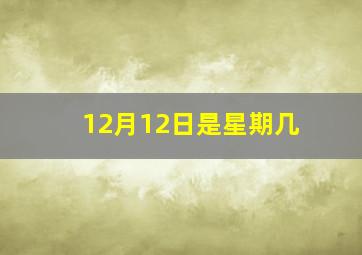 12月12日是星期几